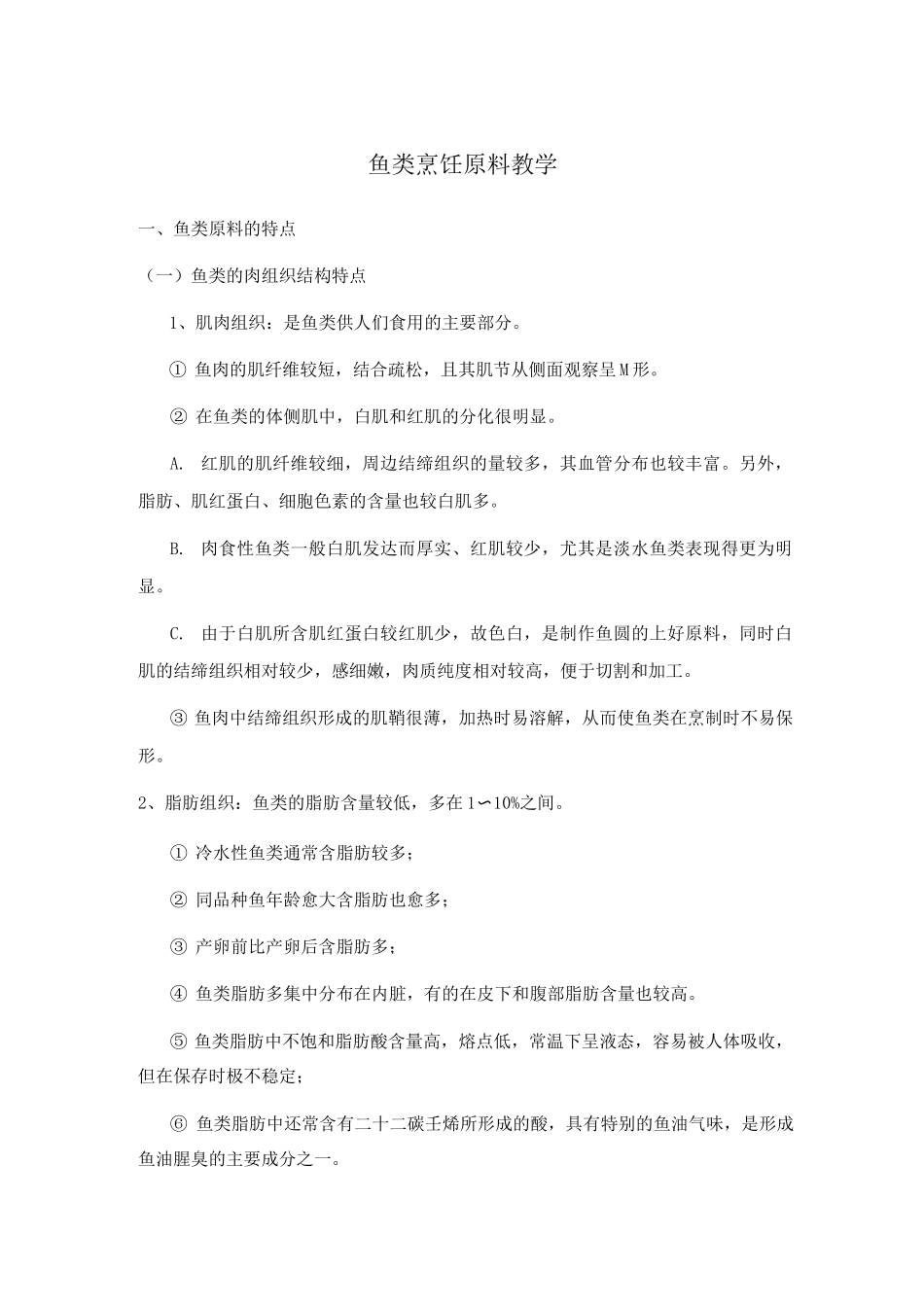 鱼类烹饪原料教学

一、鱼类原料的特点

（一）鱼类的肉组织结构特点

1、肌肉组织：是鱼类供人们食用的主要部分。

① 鱼肉的肌纤维较短，结合疏松，且其肌节从侧面观察呈M形。

② 在鱼类的体侧肌中，白肌和红肌的分化很明显。

A. 红肌的肌纤维较细，周边结缔组织的量较多，其血管分布也较丰富。另外，脂肪、肌红蛋白、细胞色素的含量也较白肌多。

B. 肉食性鱼类一般白肌发达而厚实、红肌较少，尤其是淡水鱼类表现得更为明显。

C. 由于白肌所含肌红蛋白较红肌少，故色白，是制作鱼圆的上好原料，同时白肌的结缔组织相对较少，感细嫩，肉质纯度相对较高，便于切割和加工。

③ 鱼肉中结缔组织形成的肌鞘很薄，加热时易溶解，从而使鱼类在烹制时不易保形。

2、脂肪组织：鱼类的脂肪含量较低，多在1∽10%之间。

① 冷水性鱼类通常含脂肪较多；

② 同品种鱼年龄愈大含脂肪也愈多；

③ 产卵前比产卵后含脂肪多；

④ 鱼类脂肪多集中分布在内脏，有的在皮下和腹部脂肪含量也较高。

⑤ 鱼类脂肪中不饱和脂肪酸含量高，熔点低，常温下呈液态，容易被人体吸收，但在保存时极不稳定；

⑥ 鱼类脂肪中还常含有二十二碳壬烯所形成的酸，具有特别的鱼油气味，是形成鱼油腥臭的主要成分之一。